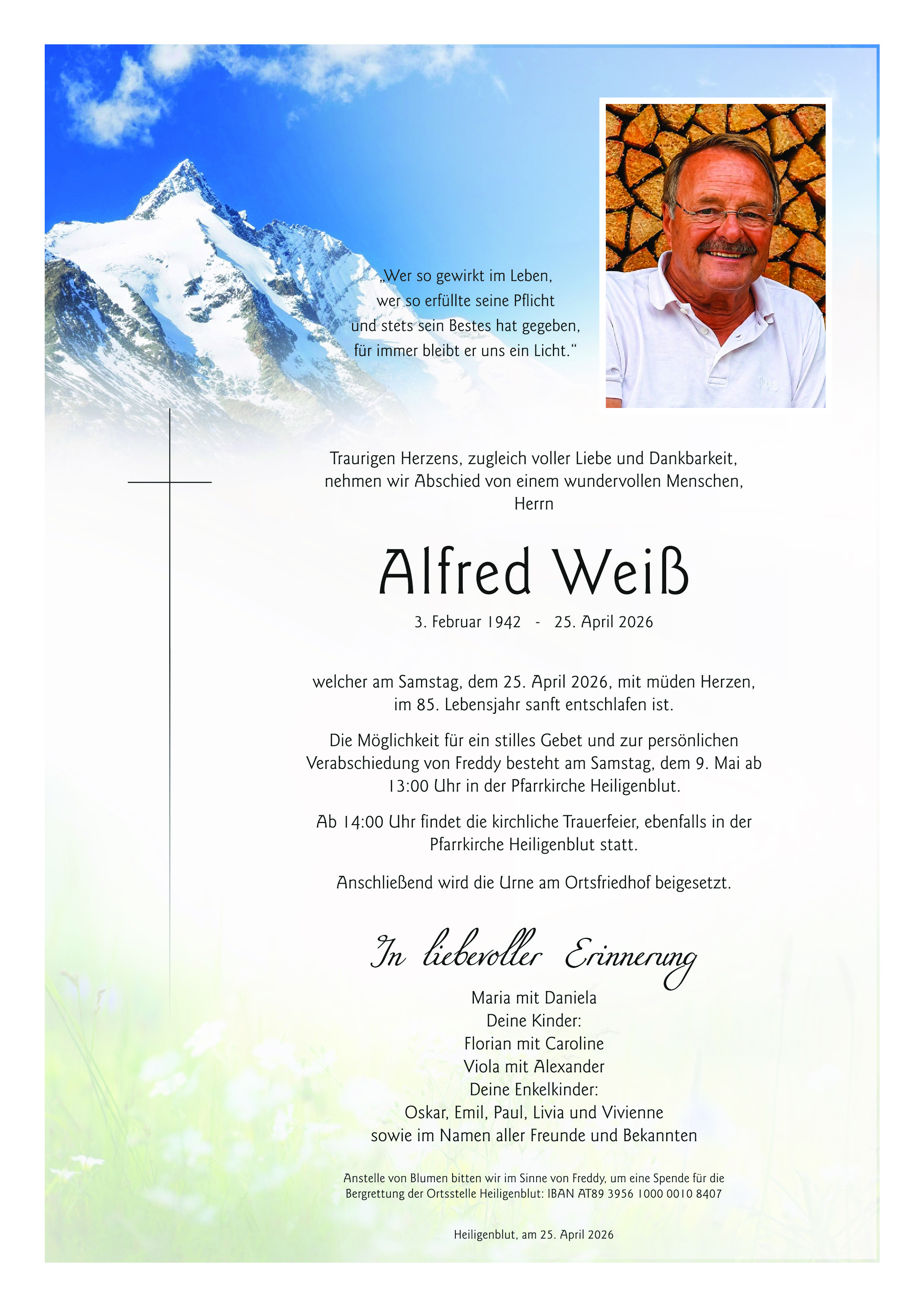 „Wer so gewirkt im Leben,
wer so erfüllte seine Pflicht
und stets sein Bestes hat gegeben,
für immer bleibt er uns ein Licht.“

Traurigen Herzens, zugleich voller Liebe und Dankbarkeit,
nehmen wir Abschied von einem wundervollen Menschen,
Herrn

Alfred Weiß

3. Februar 1942 - 25. April 2026

welcher am Samstag, dem 25. April 2026, mit müden Herzen,
im 85. Lebensjahr sanft entschlafen ist.

Die Möglichkeit für ein stilles Gebet und zur persönlichen Verabschiedung von Freddy besteht am Samstag, dem 9. Mai ab 13:00 Uhr in der Pfarrkirche Heiligenblut.

Ab 14:00 Uhr findet die kirchliche Trauerfeier, ebenfalls in der Pfarrkirche Heiligenblut statt.

Anschließend wird die Urne am Ortsfriedhof beigesetzt.

In liebevoller Erinnerung

Maria mit Daniela
Deine Kinder:
Florian mit Caroline
Viola mit Alexander
Deine Enkelkinder:
Oskar, Emil, Paul, Livia und Vivienne
sowie im Namen aller Freunde und Bekannten

Anstelle von Blumen bitten wir im Sinne von Freddy, um eine Spende für die Bergrettung der Ortsstelle Heiligenblut: IBAN AT89 3956 1000 0010 8407

Heiligenblut, am 25. April 2026